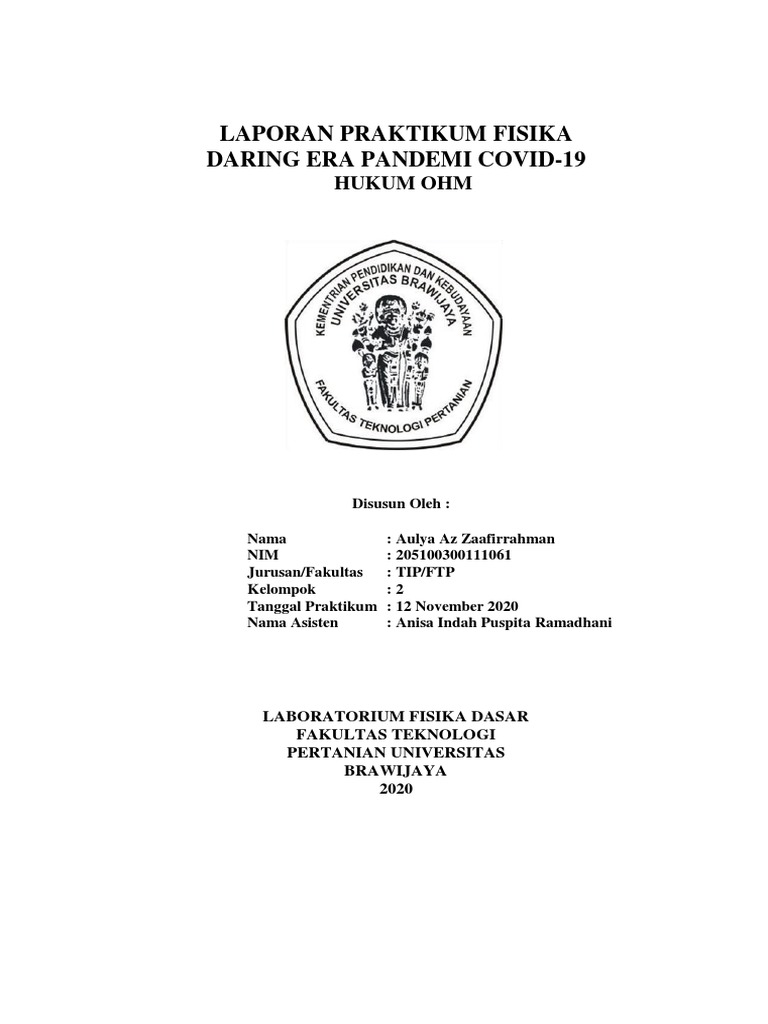 LAPORAN PRAKTIKUM FISIKA
DARING ERA PANDEMI COVID-19
HUKUM OHM

KEMENTRIAN PENDIDIKAN DAN KEBUDAYAAN
UNIVERSITAS BRAWIJAYA
FAKULTAS TEKNOLOGI PERTANIAN

Disusun Oleh :

Nama : Aulya Az Zaafirrahman
NIM : 205100300111061
Jurusan/Fakultas : TIP/FTP
Kelompok : 2
Tanggal Praktikum : 12 November 2020
Nama Asisten : Anisa Indah Puspita Ramadhani

LABORATORIUM FISIKA DASAR
FAKULTAS TEKNOLOGI
PERTANIAN UNIVERSITAS
BRAWIJAYA
2020